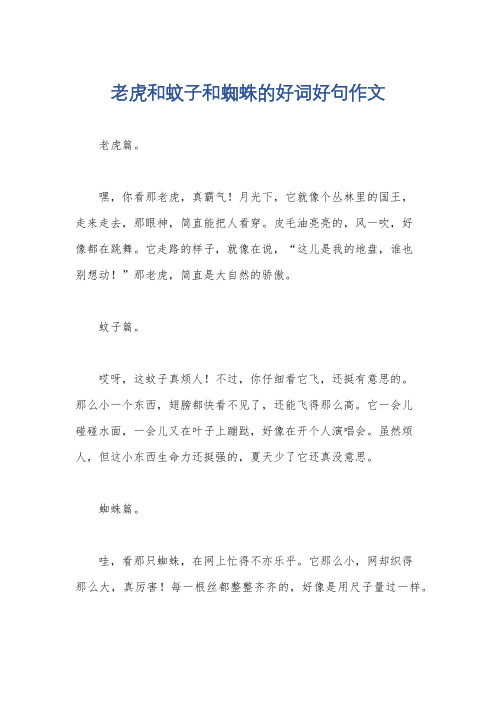 老虎和蚊子和蜘蛛的好词好句作文

老虎篇。

嘿，你看那老虎，真霸气！月光下，它就像个丛林里的国王，走来走去，那眼神，简直能把人看穿。皮毛油亮亮的，风一吹，好像都在跳舞。它走路的样子，就像在说，“这儿是我的地盘，谁也别想动！”那老虎，简直是大自然的骄傲。

蚊子篇。

哎呀，这蚊子真烦人！不过，你仔细看它飞，还挺有意思的。那么小一个东西，翅膀都快看不见了，还能飞得那么高。它一会儿碰碰水面，一会儿又在叶子上蹦跶，好像在开个人演唱会。虽然烦人，但这小东西生命力还挺强的，夏天少了它还真没意思。

蜘蛛篇。

哇，看那只蜘蛛，在网上忙得不亦乐乎。它那么小，网却织得那么大，真厉害！每一根丝都整整齐齐的，好像是用尺子量过一样。